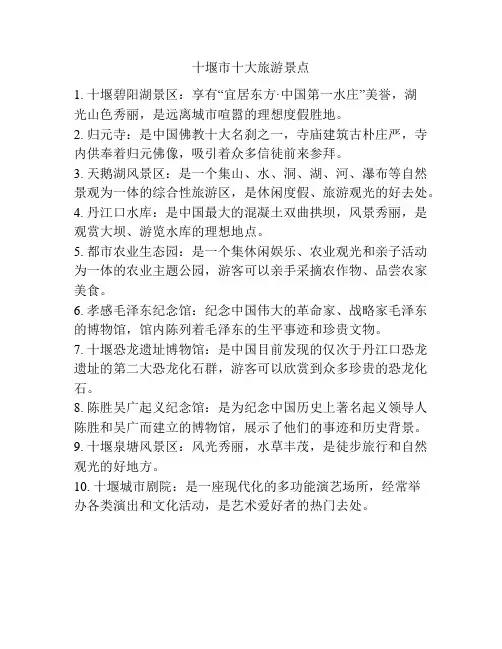 十堰市十大旅游景点

1. 十堰碧阳湖景区：享有“宜居东方·中国第一水庄”美誉，湖光山色秀丽，是远离城市喧嚣的理想度假胜地。

2. 归元寺：是中国佛教十大名刹之一，寺庙建筑古朴庄严，寺内供奉着归元佛像，吸引着众多信徒前来参拜。

3. 天鹅湖风景区：是一个集山、水、洞、湖、河、瀑布等自然景观为一体的综合性旅游区，是休闲度假、旅游观光的好去处。

4. 丹江口水库：是中国最大的混凝土双曲拱坝，风景秀丽，是观赏大坝、游览水库的理想地点。

5. 都市农业生态园：是一个集休闲娱乐、农业观光和亲子活动为一体的农业主题公园，游客可以亲手采摘农作物、品尝农家美食。

6. 孝感毛泽东纪念馆：纪念中国伟大的革命家、战略家毛泽东的博物馆，馆内陈列着毛泽东的生平事迹和珍贵文物。

7. 十堰恐龙遗址博物馆：是中国目前发现的仅次于丹江口恐龙遗址的第二大恐龙化石群，游客可以欣赏到众多珍贵的恐龙化石。

8. 陈胜吴广起义纪念馆：是为纪念中国历史上著名起义领导人陈胜和吴广而建立的博物馆，展示了他们的事迹和历史背景。

9. 十堰泉塘风景区：风光秀丽，水草丰茂，是徒步旅行和自然观光的好地方。

10. 十堰城市剧院：是一座现代化的多功能演艺场所，经常举办各类演出和文化活动，是艺术爱好者的热门去处。